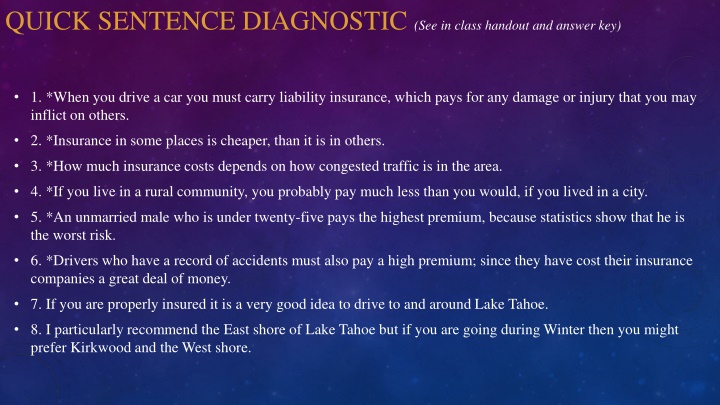 QUICK SENTENCE DIAGNOSTIC (See in class handout and answer key)

• 1. *When you drive a car you must carry liability insurance, which pays for any damage or injury that you may inflict on others.

• 2. *Insurance in some places is cheaper, than it is in others.

• 3. *How much insurance costs depends on how congested traffic is in the area.

• 4. *If you live in a rural community, you probably pay much less than you would, if you lived in a city.

• 5. *An unmarried male who is under twenty-five pays the highest premium, because statistics show that he is the worst risk.

• 6. *Drivers who have a record of accidents must also pay a high premium; since they have cost their insurance companies a great deal of money.

• 7. If you are properly insured it is a very good idea to drive to and around Lake Tahoe.

• 8. I particularly recommend the East shore of Lake Tahoe but if you are going during Winter then you might prefer Kirkwood and the West shore.